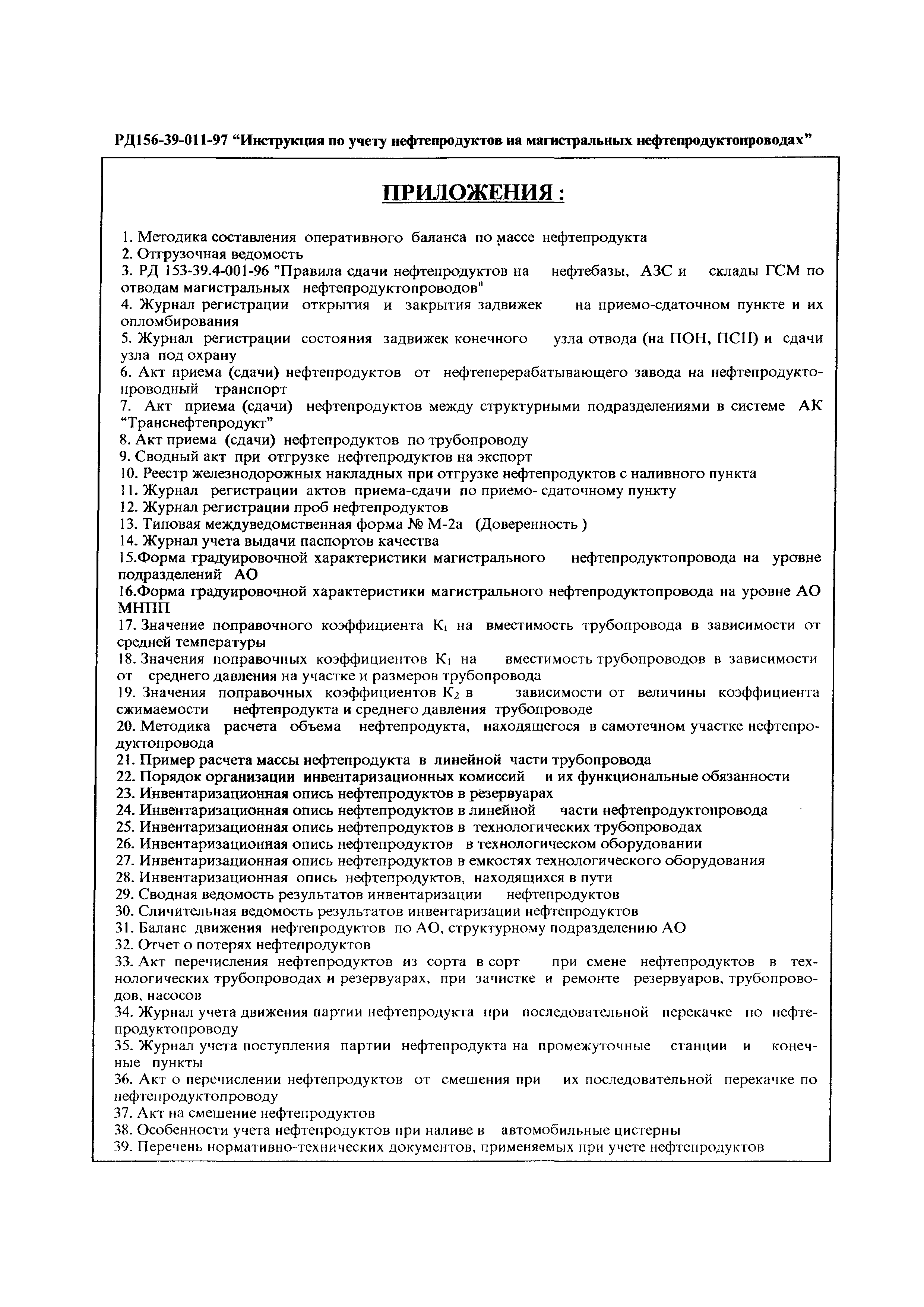 РД156-39-011-97 “Инструкция по учету нефтепродуктов на магистральных нефтепродуктопроводах”

ПРИЛОЖЕНИЯ :

1. Методика составления оперативного баланса по массе нефтепродукта
2. Отгрузочная ведомость
3. РД 153-39.4-001-96 "Правила сдачи нефтепродуктов на нефтебазы, АЗС и склады ГСМ по отводам магистральных нефтепродуктопроводов"
4. Журнал регистрации открытия и закрытия задвижек на приемо-сдаточном пункте и их опломбирования
5. Журнал регистрации состояния задвижек конечного узла отвода (на ПОН, ПСП) и сдачи узла под охрану
6. Акт приема (сдачи) нефтепродуктов от нефтеперерабатывающего завода на нефтепродуктопроводный транспорт
7. Акт приема (сдачи) нефтепродуктов между структурными подразделениями в системе АК “Транснефтепродукт”
8. Акт приема (сдачи) нефтепродуктов по трубопроводу
9. Сводный акт при отгрузке нефтепродуктов на экспорт
10. Реестр железнодорожных накладных при отгрузке нефтепродуктов с наливного пункта
11. Журнал регистрации актов приема-сдачи по приемо- сдаточному пункту
12. Журнал регистрации проб нефтепродуктов
13. Типовая междуведомственная форма № М-2а (Доверенность )
14. Журнал учета выдачи паспортов качества
15.Форма градуировочной характеристики магистрального нефтепродуктопровода на уровне подразделений АО
16.Форма градуировочной характеристики магистрального нефтепродуктопровода на уровне АО МНПП
17. Значение поправочного коэффициента $K_t$ на вместимость трубопровода в зависимости от средней температуры
18. Значения поправочных коэффициентов $K_1$ на вместимость трубопроводов в зависимости от среднего давления на участке и размеров трубопровода
19. Значения поправочных коэффициентов $K_2$ в зависимости от величины коэффициента сжимаемости нефтепродукта и среднего давления трубопроводе
20. Методика расчета объема нефтепродукта, находящегося в самотечном участке нефтепродуктопровода
21. Пример расчета массы нефтепродукта в линейной части трубопровода
22. Порядок организации инвентаризационных комиссий и их функциональные обязанности
23. Инвентаризационная опись нефтепродуктов в резервуарах
24. Инвентаризационная опись нефтепродуктов в линейной части нефтепродуктопровода
25. Инвентаризационная опись нефтепродуктов в технологических трубопроводах
26. Инвентаризационная опись нефтепродуктов в технологическом оборудовании
27. Инвентаризационная опись нефтепродуктов в емкостях технологического оборудования
28. Инвентаризационная опись нефтепродуктов, находящихся в пути
29. Сводная ведомость результатов инвентаризации нефтепродуктов
30. Сличительная ведомость результатов инвентаризации нефтепродуктов
31. Баланс движения нефтепродуктов по АО, структурному подразделению АО
32. Отчет о потерях нефтепродуктов
33. Акт перечисления нефтепродуктов из сорта в сорт при смене нефтепродуктов в технологических трубопроводах и резервуарах, при зачистке и ремонте резервуаров, трубопроводов, насосов
34. Журнал учета движения партии нефтепродукта при последовательной перекачке по нефтепродуктопроводу
35. Журнал учета поступления партии нефтепродукта на промежуточные станции и конечные пункты
36. Акт о перечислении нефтепродуктов от смешения при их последовательной перекачке по нефтепродуктопроводу
37. Акт на смешение нефтепродуктов
38. Особенности учета нефтепродуктов при наливе в автомобильные цистерны
39. Перечень нормативно-технических документов, применяемых при учете нефтепродуктов